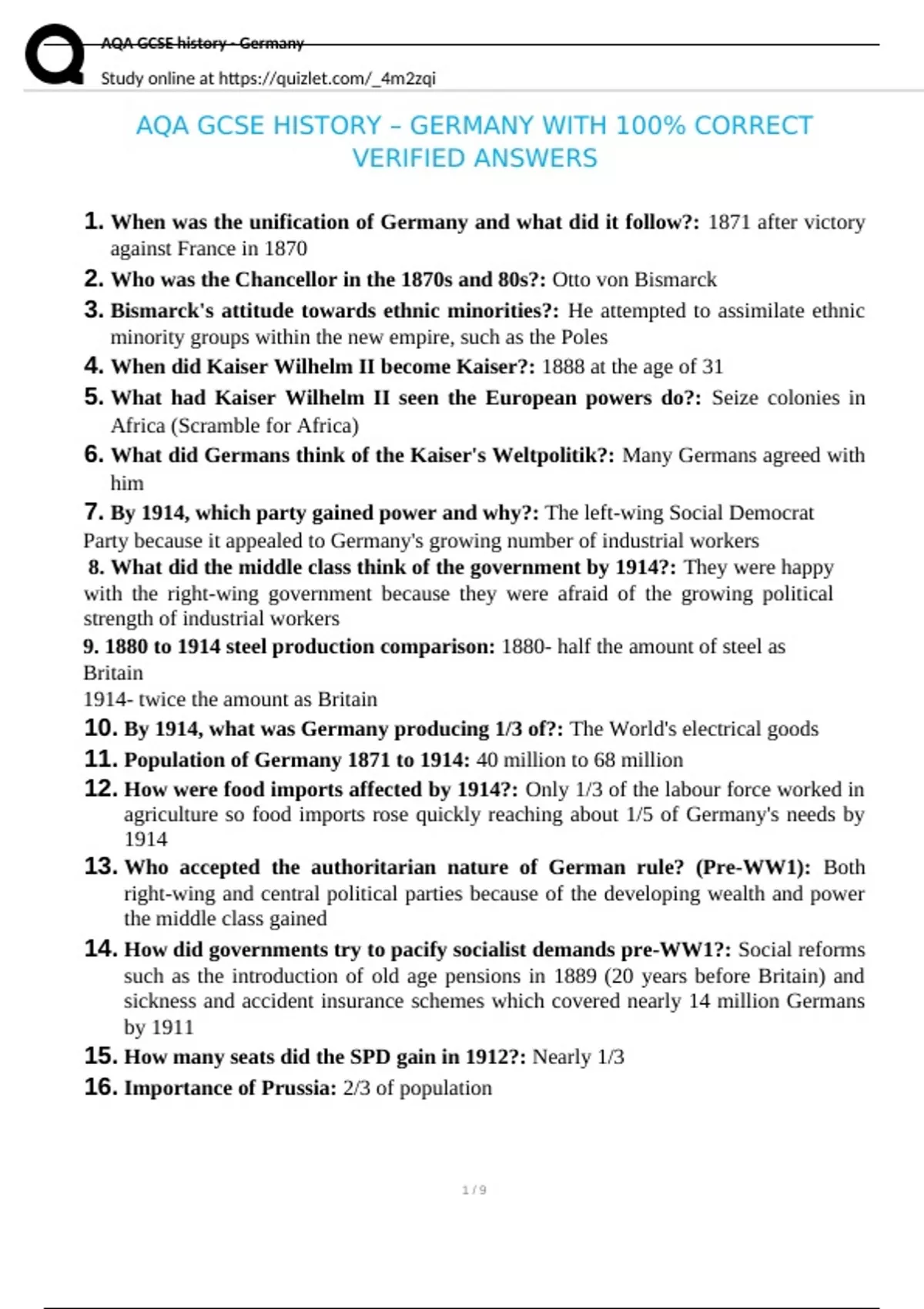 AQA GCSE history - Germany

Study online at https://quizlet.com/_4m2zqi

AQA GCSE HISTORY – GERMANY WITH 100% CORRECT VERIFIED ANSWERS

1. When was the unification of Germany and what did it follow?: 1871 after victory against France in 1870

2. Who was the Chancellor in the 1870s and 80s?: Otto von Bismarck

3. Bismarck's attitude towards ethnic minorities?: He attempted to assimilate ethnic minority groups within the new empire, such as the Poles

4. When did Kaiser Wilhelm II become Kaiser?: 1888 at the age of 31

5. What had Kaiser Wilhelm II seen the European powers do?: Seize colonies in Africa (Scramble for Africa)

6. What did Germans think of the Kaiser's Weltpolitik?: Many Germans agreed with him

7. By 1914, which party gained power and why?: The left-wing Social Democrat Party because it appealed to Germany's growing number of industrial workers

8. What did the middle class think of the government by 1914?: They were happy with the right-wing government because they were afraid of the growing political strength of industrial workers

9. 1880 to 1914 steel production comparison: 1880- half the amount of steel as Britain
1914- twice the amount as Britain

10. By 1914, what was Germany producing 1/3 of?: The World's electrical goods

11. Population of Germany 1871 to 1914: 40 million to 68 million

12. How were food imports affected by 1914?: Only 1/3 of the labour force worked in agriculture so food imports rose quickly reaching about 1/5 of Germany's needs by 1914

13. Who accepted the authoritarian nature of German rule? (Pre-WW1): Both right-wing and central political parties because of the developing wealth and power the middle class gained

14. How did governments try to pacify socialist demands pre-WW1?: Social reforms such as the introduction of old age pensions in 1889 (20 years before Britain) and sickness and accident insurance schemes which covered nearly 14 million Germans by 1911

15. How many seats did the SPD gain in 1912?: Nearly 1/3

16. Importance of Prussia: 2/3 of population

1 / 9